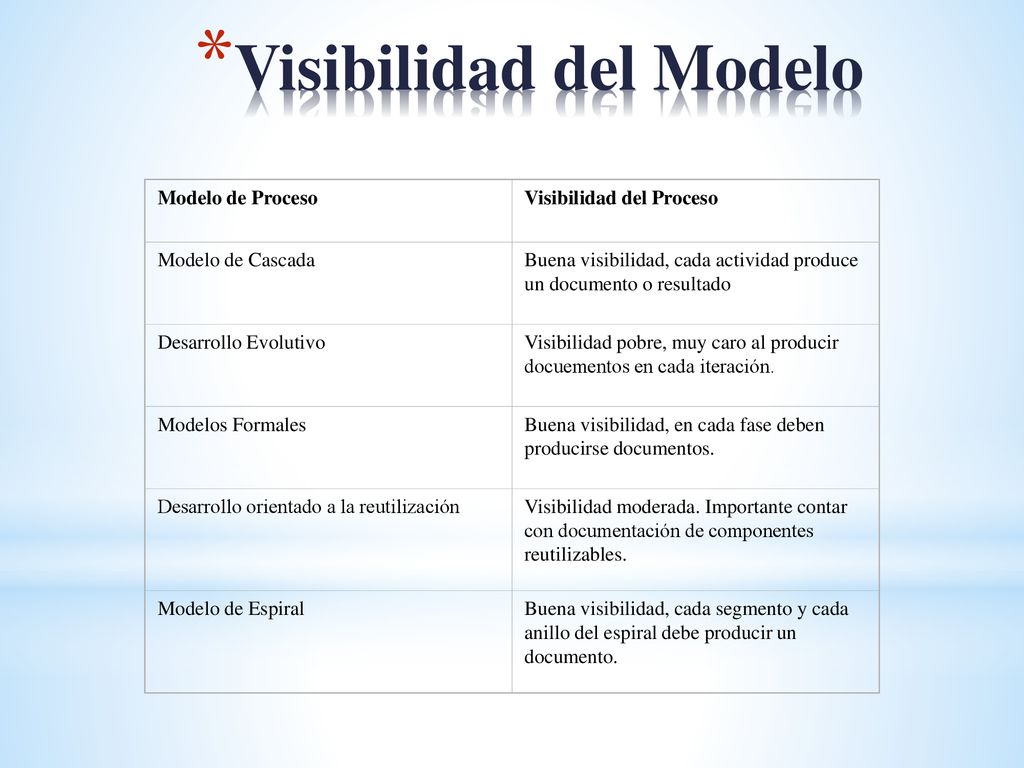 *Visibilidad del Modelo

| Modelo de Proceso | Visibilidad del Proceso |
|---|---|
| Modelo de Cascada | Buena visibilidad, cada actividad produce un documento o resultado |
| Desarrollo Evolutivo | Visibilidad pobre, muy caro al producir docuementos en cada iteración. |
| Modelos Formales | Buena visibilidad, en cada fase deben producirse documentos. |
| Desarrollo orientado a la reutilización | Visibilidad moderada. Importante contar con documentación de componentes reutilizables. |
| Modelo de Espiral | Buena visibilidad, cada segmento y cada anillo del espiral debe producir un documento. |